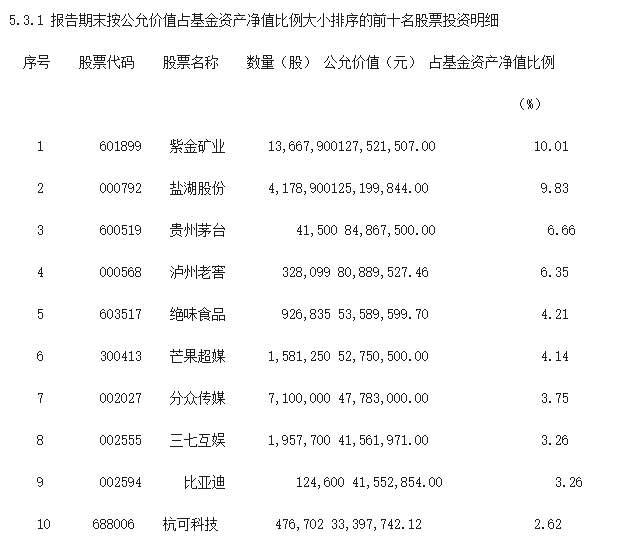 5.3.1 报告期末按公允价值占基金资产净值比例大小排序的前十名股票投资明细

| 序号 | 股票代码 | 股票名称 | 数量（股） | 公允价值（元） | 占基金资产净值比例（%） |
|---|---|---|---|---|---|
| 1 | 601899 | 紫金矿业 | 13,667,900 | 127,521,507.00 | 10.01 |
| 2 | 000792 | 盐湖股份 | 4,178,900 | 125,199,844.00 | 9.83 |
| 3 | 600519 | 贵州茅台 | 41,500 | 84,867,500.00 | 6.66 |
| 4 | 000568 | 泸州老窖 | 328,099 | 80,889,527.46 | 6.35 |
| 5 | 603517 | 绝味食品 | 926,835 | 53,589,599.70 | 4.21 |
| 6 | 300413 | 芒果超媒 | 1,581,250 | 52,750,500.00 | 4.14 |
| 7 | 002027 | 分众传媒 | 7,100,000 | 47,783,000.00 | 3.75 |
| 8 | 002555 | 三七互娱 | 1,957,700 | 41,561,971.00 | 3.26 |
| 9 | 002594 | 比亚迪 | 124,600 | 41,552,854.00 | 3.26 |
| 10 | 688006 | 杭可科技 | 476,702 | 33,397,742.12 | 2.62 |